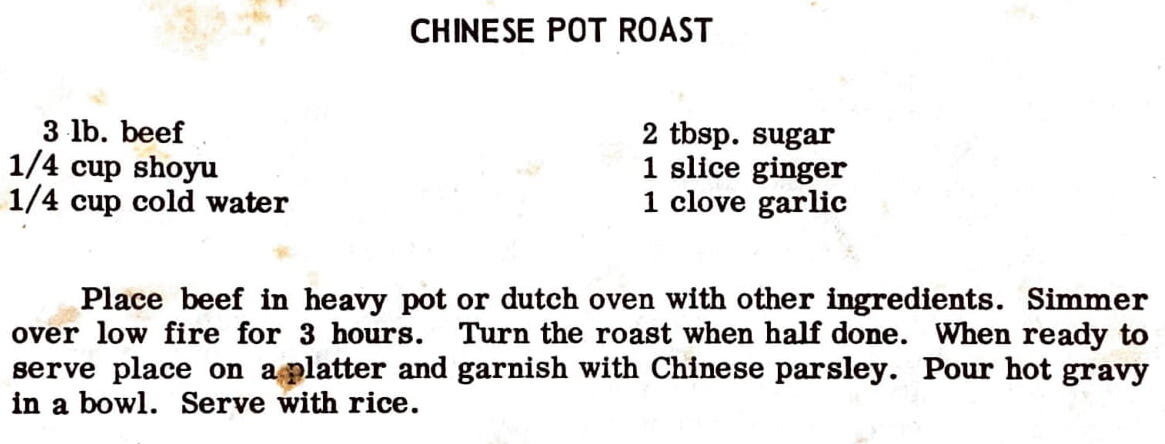 CHINESE POT ROAST

3 lb. beef
1/4 cup shoyu
1/4 cup cold water

2 tbsp. sugar
1 slice ginger
1 clove garlic

Place beef in heavy pot or dutch oven with other ingredients. Simmer over low fire for 3 hours. Turn the roast when half done. When ready to serve place on a platter and garnish with Chinese parsley. Pour hot gravy in a bowl. Serve with rice.